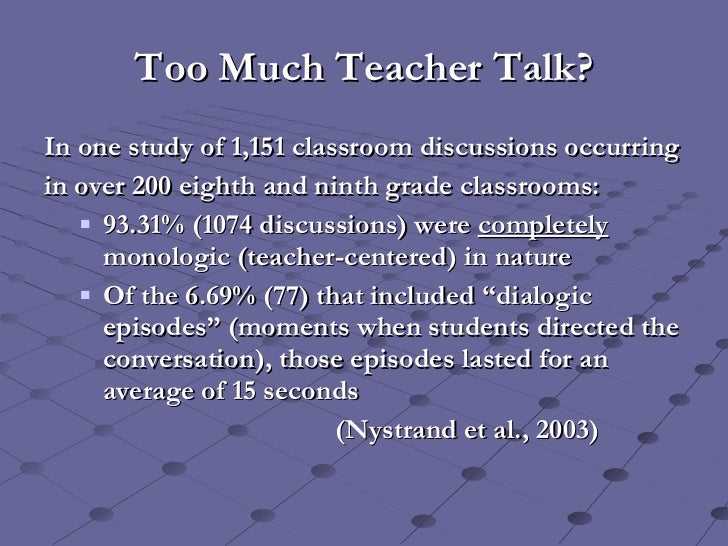 Too Much Teacher Talk?

In one study of 1,151 classroom discussions occurring in over 200 eighth and ninth grade classrooms:

• 93.31% (1074 discussions) were completely monologic (teacher-centered) in nature
• Of the 6.69% (77) that included "dialogic episodes" (moments when students directed the conversation), those episodes lasted for an average of 15 seconds

(Nystrand et al., 2003)